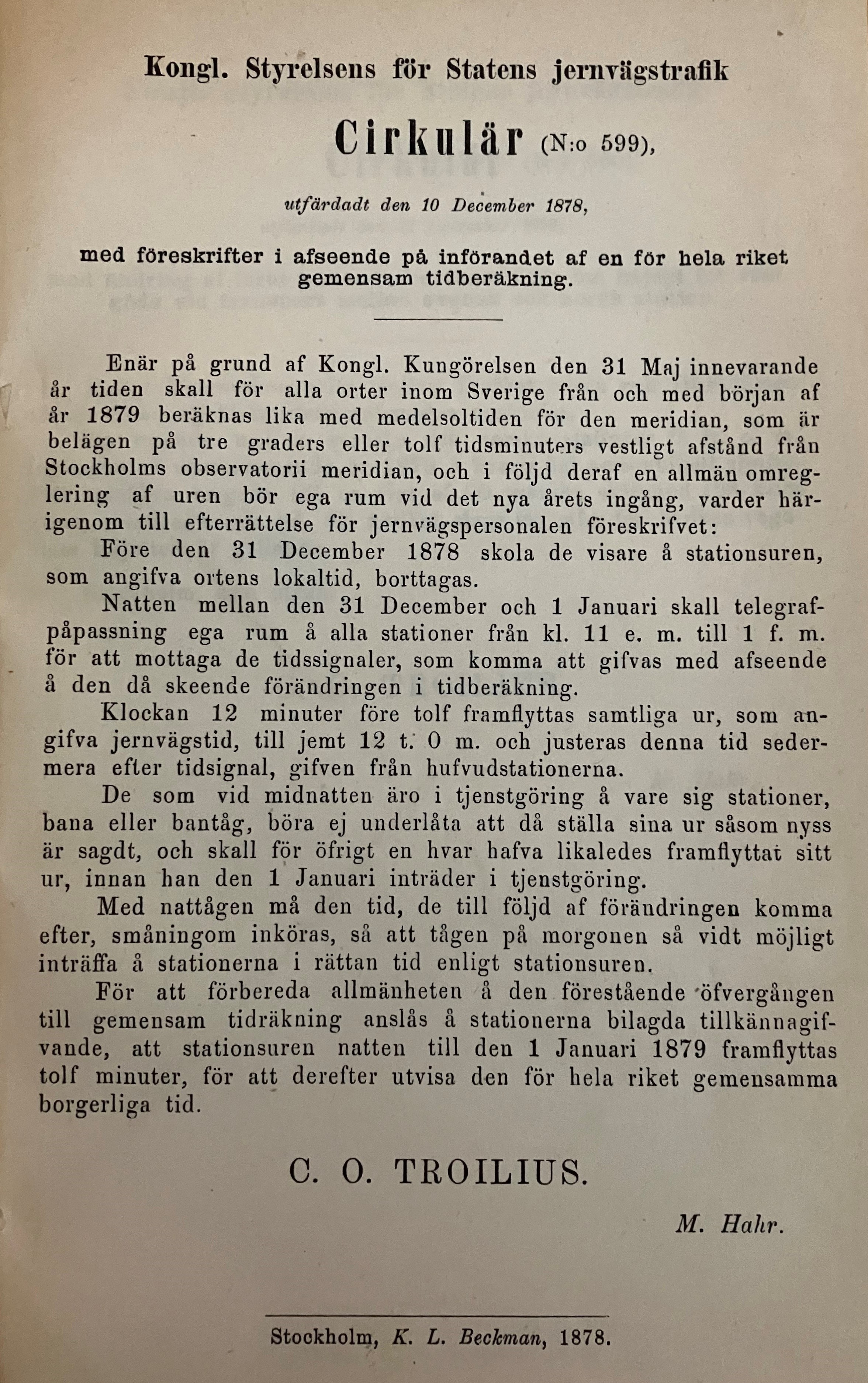 Kongl. Styrelsens för Statens jernvägstrafik

Cirkulär (N:o 599),

utfärdadt den 10 December 1878,

med föreskrifter i afseende på införandet af en för hela riket gemensam tidberäkning.

Enär på grund af Kongl. Kungörelsen den 31 Maj innevarande år tiden skall för alla orter inom Sverige från och med början af år 1879 beräknas lika med medelsoltiden för den meridian, som är belägen på tre graders eller tolf tidsminuters vestligt afstånd från Stockholms observatorii meridian, och i följd deraf en allmän omreglering af uren bör ega rum vid det nya årets ingång, varder härigenom till efterrättelse för jernvägspersonalen föreskrifvet:

Före den 31 December 1878 skola de visare å stationsuren, som angifva ortens lokaltid, borttagas.

Natten mellan den 31 December och 1 Januari skall telegrafpåpassning ega rum å alla stationer från kl. 11 e. m. till 1 f. m. för att mottaga de tidssignaler, som komma att gifvas med afseende å den då skeende förändringen i tidberäkning.

Klockan 12 minuter före tolf framflyttas samtliga ur, som angifva jernvägstid, till jemt 12 t. 0 m. och justeras denna tid sedermera efter tidsignal, gifven från hufvudstationerna.

De som vid midnatten äro i tjenstgöring å vare sig stationer, bana eller bantåg, böra ej underlåta att då ställa sina ur såsom nyss är sagdt, och skall för öfrigt en hvar hafva likaledes framflyttat sitt ur, innan han den 1 Januari inträder i tjenstgöring.

Med nattågen må den tid, de till följd af förändringen komma efter, småningom inköras, så att tågen på morgonen så vidt möjligt inträffa å stationerna i rättan tid enligt stationsuren.

För att förbereda allmänheten å den förestående öfvergången till gemensam tidräkning anslås å stationerna bilagda tillkännagifvande, att stationsuren natten till den 1 Januari 1879 framflyttas tolf minuter, för att derefter utvisa den för hela riket gemensamma borgerliga tid.

C. O. TROILIUS.

M. Hahr.

Stockholm, K. L. Beckman, 1878.